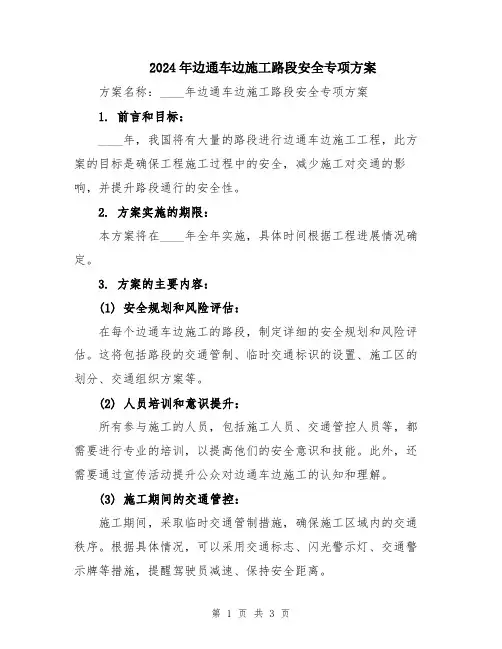 2024年边通车边施工路段安全专项方案

方案名称：____年边通车边施工路段安全专项方案

1. 前言和目标：

____年，我国将有大量的路段进行边通车边施工工程，此方案的目标是确保工程施工过程中的安全，减少施工对交通的影响，并提升路段通行的安全性。

2. 方案实施的期限：

本方案将在____年全年实施，具体时间根据工程进展情况确定。

3. 方案的主要内容：

(1) 安全规划和风险评估：

在每个边通车边施工的路段，制定详细的安全规划和风险评估。这将包括路段的交通管制、临时交通标识的设置、施工区的划分、交通组织方案等。

(2) 人员培训和意识提升：

所有参与施工的人员，包括施工人员、交通管控人员等，都需要进行专业的培训，以提高他们的安全意识和技能。此外，还需要通过宣传活动提升公众对边通车边施工的认知和理解。

(3) 施工期间的交通管控：

施工期间，采取临时交通管制措施，确保施工区域内的交通秩序。根据具体情况，可以采用交通标志、闪光警示灯、交通警示牌等措施，提醒驾驶员减速、保持安全距离。

第 1 页 共 3 页